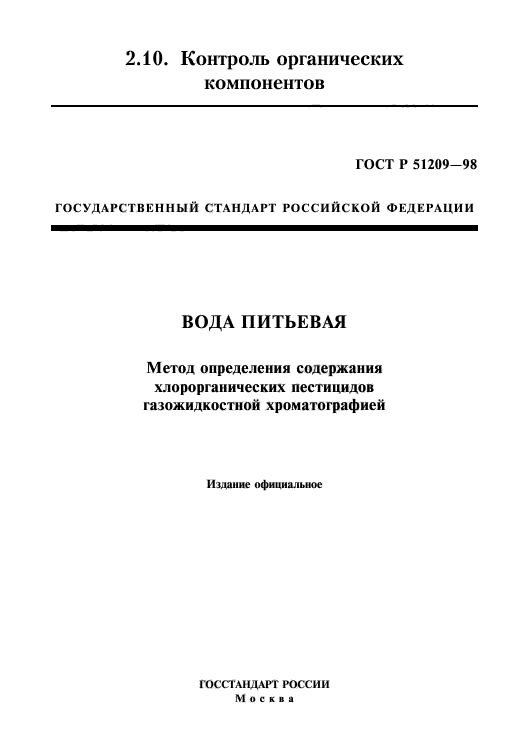 2.10. Контроль органических компонентов

ГОСТ Р 51209—98

ГОСУДАРСТВЕННЫЙ СТАНДАРТ РОССИЙСКОЙ ФЕДЕРАЦИИ

ВОДА ПИТЬЕВАЯ

Метод определения содержания хлорорганических пестицидов газожидкостной хроматографией

Издание официальное

ГОССТАНДАРТ РОССИИ
Москва